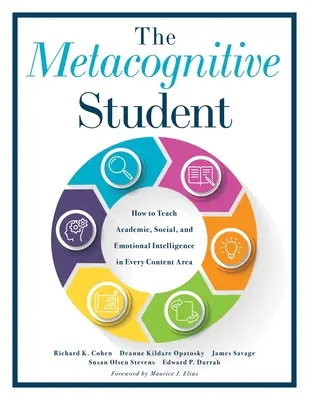 The
Metacognitive
Student

How to Teach Academic, Social, and Emotional Intelligence in Every Content Area

Richard K. Cohen Deanne Kildare Opatosky James Savage
Susan Olsen Stevens Edward P. Darrah

Foreword by Maurice J. Elias